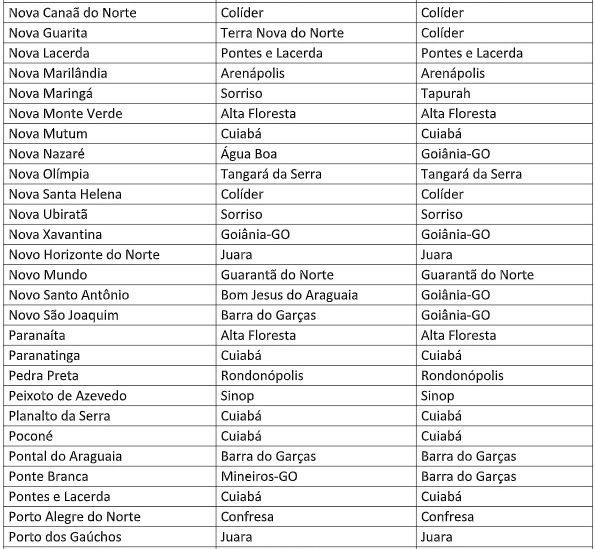 | | | |
|---|---|---|
| Nova Canaã do Norte | Colíder | Colíder |
| Nova Guarita | Terra Nova do Norte | Colíder |
| Nova Lacerda | Pontes e Lacerda | Pontes e Lacerda |
| Nova Marilândia | Arenápolis | Arenápolis |
| Nova Maringá | Sorriso | Tapurah |
| Nova Monte Verde | Alta Floresta | Alta Floresta |
| Nova Mutum | Cuiabá | Cuiabá |
| Nova Nazaré | Água Boa | Goiânia-GO |
| Nova Olímpia | Tangará da Serra | Tangará da Serra |
| Nova Santa Helena | Colíder | Colíder |
| Nova Ubiratã | Sorriso | Sorriso |
| Nova Xavantina | Goiânia-GO | Goiânia-GO |
| Novo Horizonte do Norte | Juara | Juara |
| Novo Mundo | Guarantã do Norte | Guarantã do Norte |
| Novo Santo Antônio | Bom Jesus do Araguaia | Goiânia-GO |
| Novo São Joaquim | Barra do Garças | Goiânia-GO |
| Paranaíta | Alta Floresta | Alta Floresta |
| Paranatinga | Cuiabá | Cuiabá |
| Pedra Preta | Rondonópolis | Rondonópolis |
| Peixoto de Azevedo | Sinop | Sinop |
| Planalto da Serra | Cuiabá | Cuiabá |
| Poconé | Cuiabá | Cuiabá |
| Pontal do Araguaia | Barra do Garças | Barra do Garças |
| Ponte Branca | Mineiros-GO | Barra do Garças |
| Pontes e Lacerda | Cuiabá | Cuiabá |
| Porto Alegre do Norte | Confresa | Confresa |
| Porto dos Gaúchos | Juara | Juara |